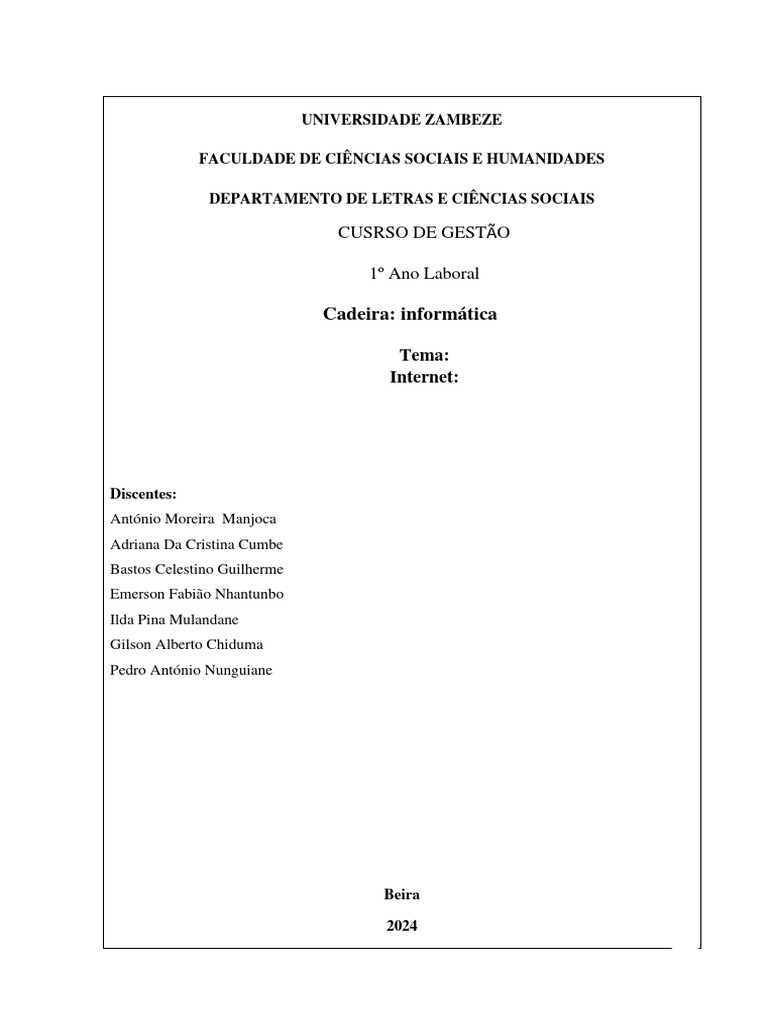 UNIVERSIDADE ZAMBEZE

FACULDADE DE CIÊNCIAS SOCIAIS E HUMANIDADES

DEPARTAMENTO DE LETRAS E CIÊNCIAS SOCIAIS

CUSRSO DE GESTÃO

1º Ano Laboral

Cadeira: informática

Tema:
Internet:

Discentes:
António Moreira Manjoca
Adriana Da Cristina Cumbe
Bastos Celestino Guilherme
Emerson Fabião Nhantunbo
Ilda Pina Mulandane
Gilson Alberto Chiduma
Pedro António Nunguiane

Beira

2024